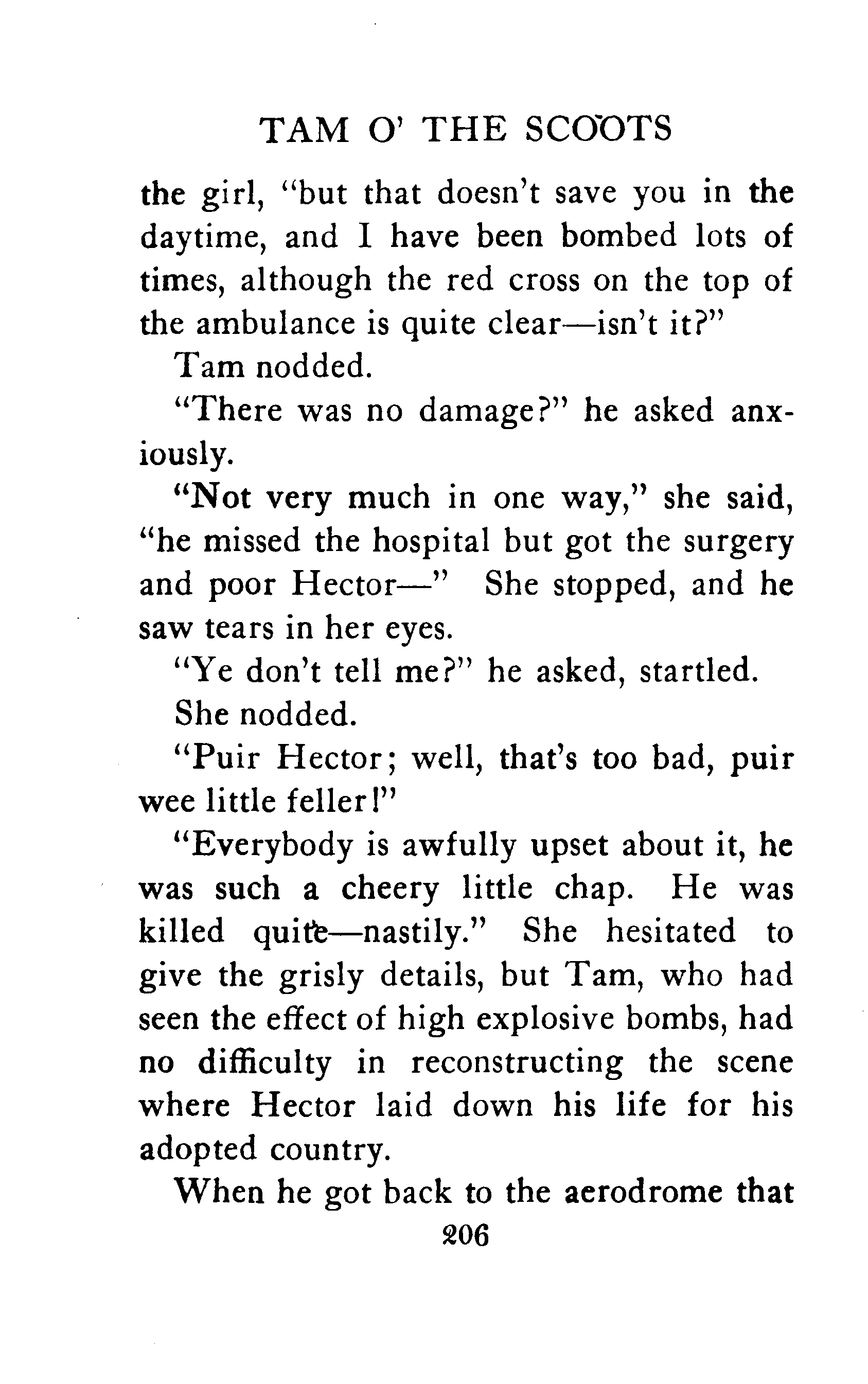 TAM O' THE SCOOTS

the girl, "but that doesn't save you in the daytime, and I have been bombed lots of times, although the red cross on the top of the ambulance is quite clear—isn't it?"

Tam nodded.

"There was no damage?" he asked anxiously.

"Not very much in one way," she said, "he missed the hospital but got the surgery and poor Hector—" She stopped, and he saw tears in her eyes.

"Ye don't tell me?" he asked, startled.

She nodded.

"Puir Hector; well, that's too bad, puir wee little feller!"

"Everybody is awfully upset about it, he was such a cheery little chap. He was killed quite—nastily." She hesitated to give the grisly details, but Tam, who had seen the effect of high explosive bombs, had no difficulty in reconstructing the scene where Hector laid down his life for his adopted country.

When he got back to the aerodrome that

206